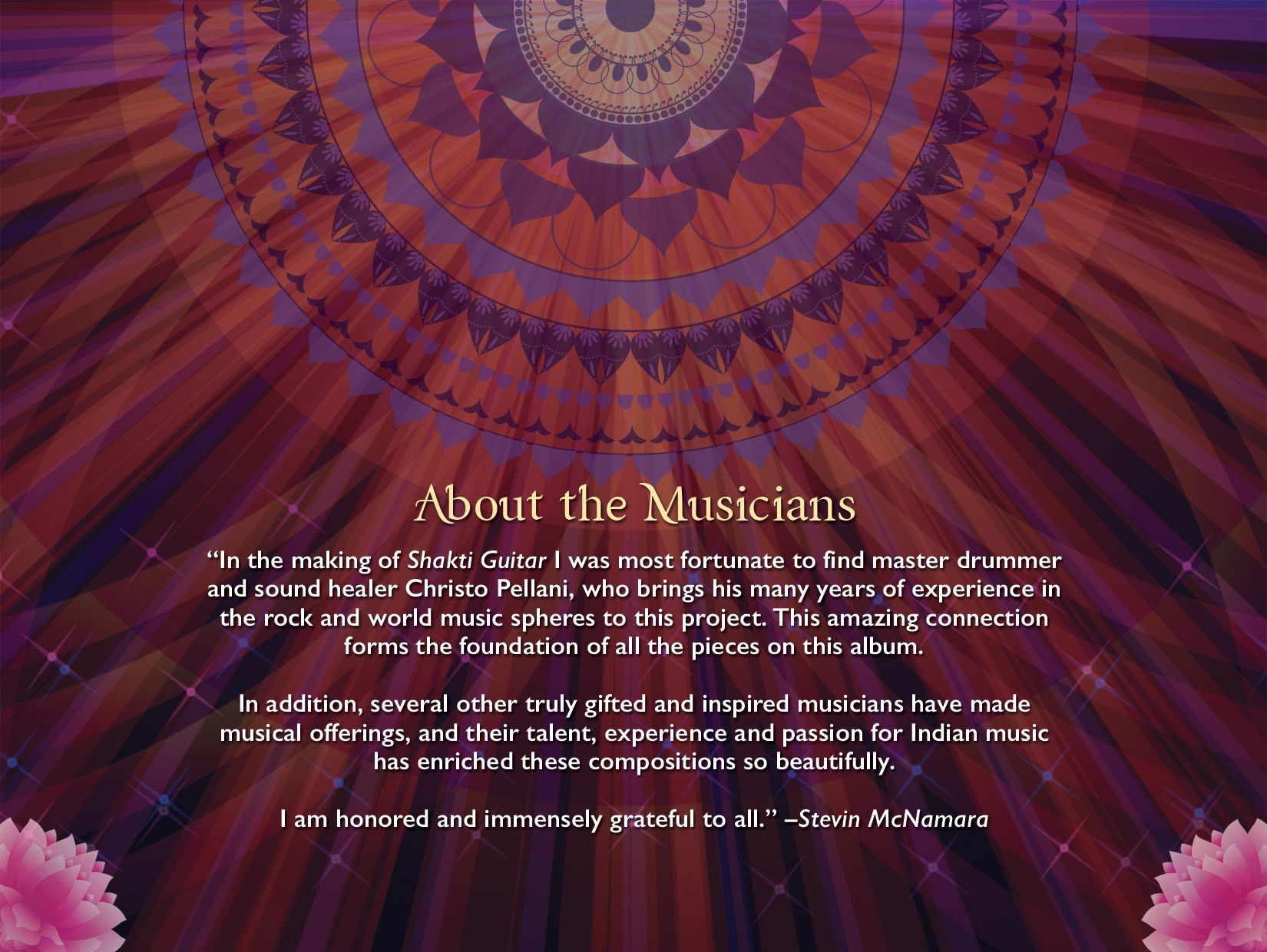 About the Musicians

"In the making of Shakti Guitar I was most fortunate to find master drummer and sound healer Christo Pellani, who brings his many years of experience in the rock and world music spheres to this project. This amazing connection forms the foundation of all the pieces on this album.

In addition, several other truly gifted and inspired musicians have made musical offerings, and their talent, experience and passion for Indian music has enriched these compositions so beautifully.

I am honored and immensely grateful to all." –Stevin McNamara